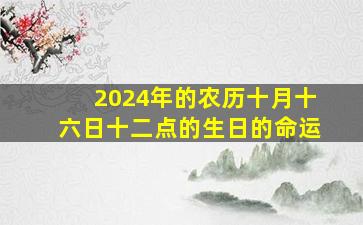 2024年的农历十月十六日十二点的生日的命运